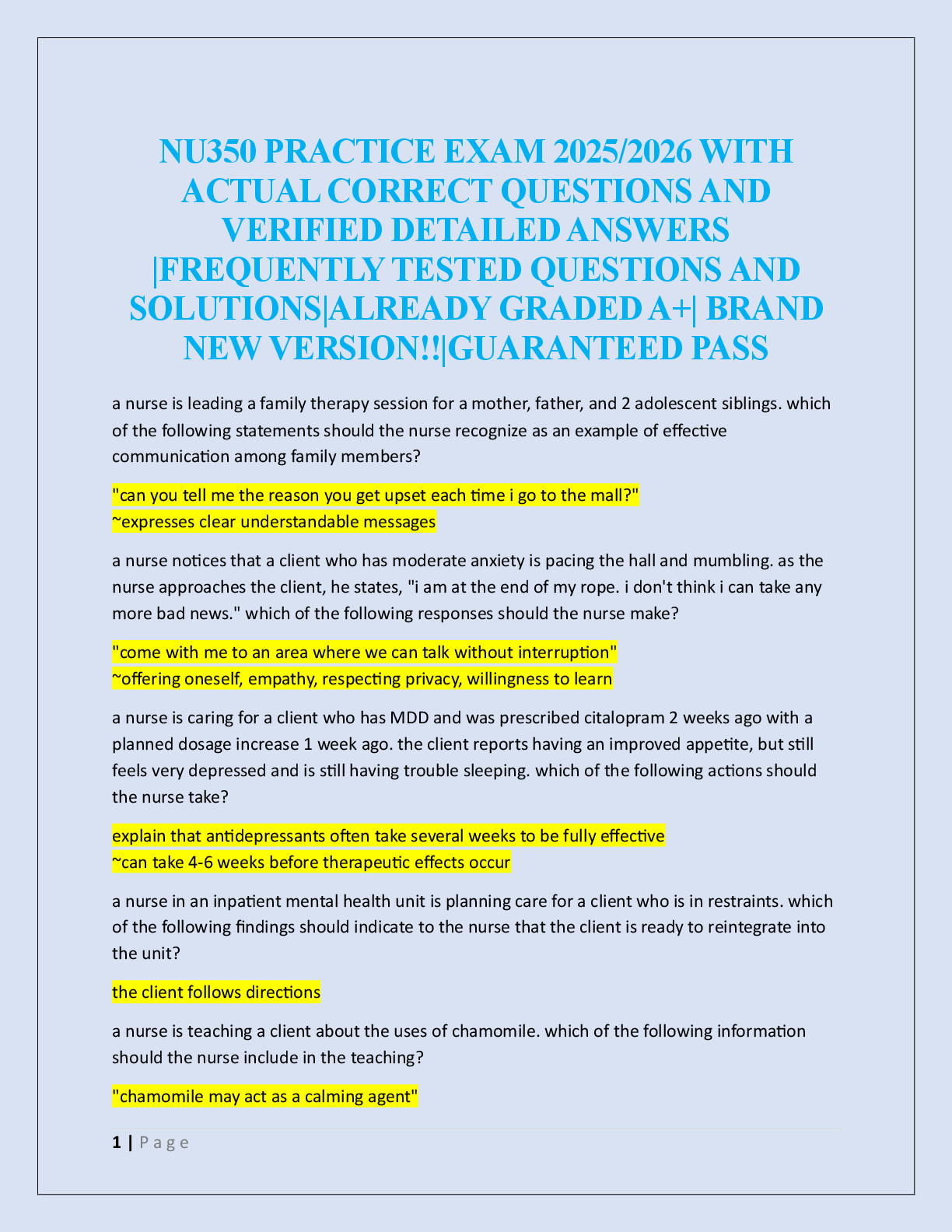 NU350 PRACTICE EXAM 2025/2026 WITH ACTUAL CORRECT QUESTIONS AND VERIFIED DETAILED ANSWERS |FREQUENTLY TESTED QUESTIONS AND SOLUTIONS|ALREADY GRADED A+| BRAND NEW VERSION!!|GUARANTEED PASS

a nurse is leading a family therapy session for a mother, father, and 2 adolescent siblings. which of the following statements should the nurse recognize as an example of effective communication among family members?

"can you tell me the reason you get upset each time i go to the mall?"
~expresses clear understandable messages

a nurse notices that a client who has moderate anxiety is pacing the hall and mumbling. as the nurse approaches the client, he states, "i am at the end of my rope. i don't think i can take any more bad news." which of the following responses should the nurse make?

"come with me to an area where we can talk without interruption"
~offering oneself, empathy, respecting privacy, willingness to learn

a nurse is caring for a client who has MDD and was prescribed citalopram 2 weeks ago with a planned dosage increase 1 week ago. the client reports having an improved appetite, but still feels very depressed and is still having trouble sleeping. which of the following actions should the nurse take?

explain that antidepressants often take several weeks to be fully effective
~can take 4-6 weeks before therapeutic effects occur

a nurse in an inpatient mental health unit is planning care for a client who is in restraints. which of the following findings should indicate to the nurse that the client is ready to reintegrate into the unit?

the client follows directions

a nurse is teaching a client about the uses of chamomile. which of the following information should the nurse include in the teaching?

"chamomile may act as a calming agent"

1 | P a g e